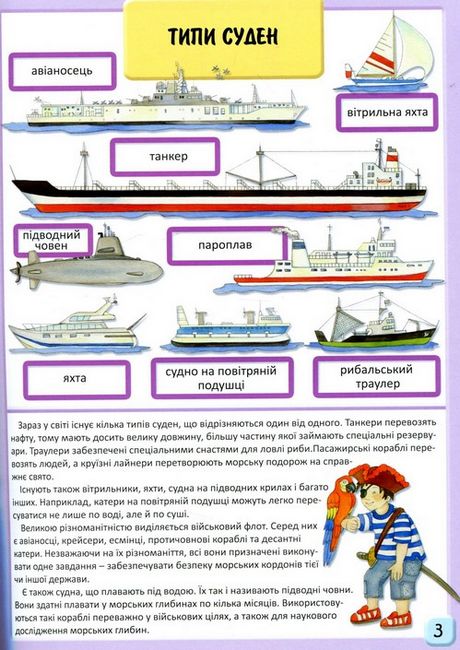 ТИПИ СУДЕН

авіаносець

вітрильна яхта

танкер

підводний човен

пароплав

яхта

судно на повітряній подушці

рибальський траулер

Зараз у світі існує кілька типів суден, що відрізняються один від одного. Танкери перевозять нафту, тому мають досить велику довжину, більшу частину якої займають спеціальні резервуари. Траулери забезпечені спеціальними снастями для ловлі риби.Пасажирські кораблі перевозять людей, а круїзні лайнери перетворюють морську подорож на справжнє свято.

Існують також вітрильники, яхти, судна на підводних крилах і багато інших. Наприклад, катери на повітряній подушці можуть легко пересуватися не лише по воді, але й по суші.

Великою різноманітністю виділяється військовий флот. Серед них є авіаносці, крейсери, есмінці, протичовнові кораблі та десантні катери. Незважаючи на їх різноманіття, всі вони призначені виконувати одне завдання – забезпечувати безпеку морських кордонів тієї чи іншої держави.

Є також судна, що плавають під водою. Їх так і називають підводні човни. Вони здатні плавати у морських глибинах по кілька місяців. Використовуються такі кораблі переважно у військових цілях, а також для наукового дослідження морських глибин.

3